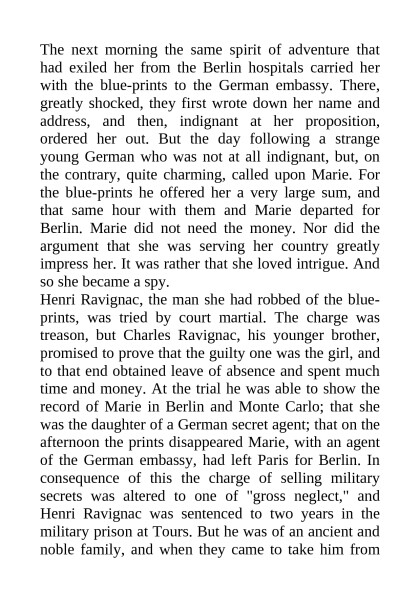 The next morning the same spirit of adventure that had exiled her from the Berlin hospitals carried her with the blue-prints to the German embassy. There, greatly shocked, they first wrote down her name and address, and then, indignant at her proposition, ordered her out. But the day following a strange young German who was not at all indignant, but, on the contrary, quite charming, called upon Marie. For the blue-prints he offered her a very large sum, and that same hour with them and Marie departed for Berlin. Marie did not need the money. Nor did the argument that she was serving her country greatly impress her. It was rather that she loved intrigue. And so she became a spy.

Henri Ravignac, the man she had robbed of the blue-prints, was tried by court martial. The charge was treason, but Charles Ravignac, his younger brother, promised to prove that the guilty one was the girl, and to that end obtained leave of absence and spent much time and money. At the trial he was able to show the record of Marie in Berlin and Monte Carlo; that she was the daughter of a German secret agent; that on the afternoon the prints disappeared Marie, with an agent of the German embassy, had left Paris for Berlin. In consequence of this the charge of selling military secrets was altered to one of "gross neglect," and Henri Ravignac was sentenced to two years in the military prison at Tours. But he was of an ancient and noble family, and when they came to take him from